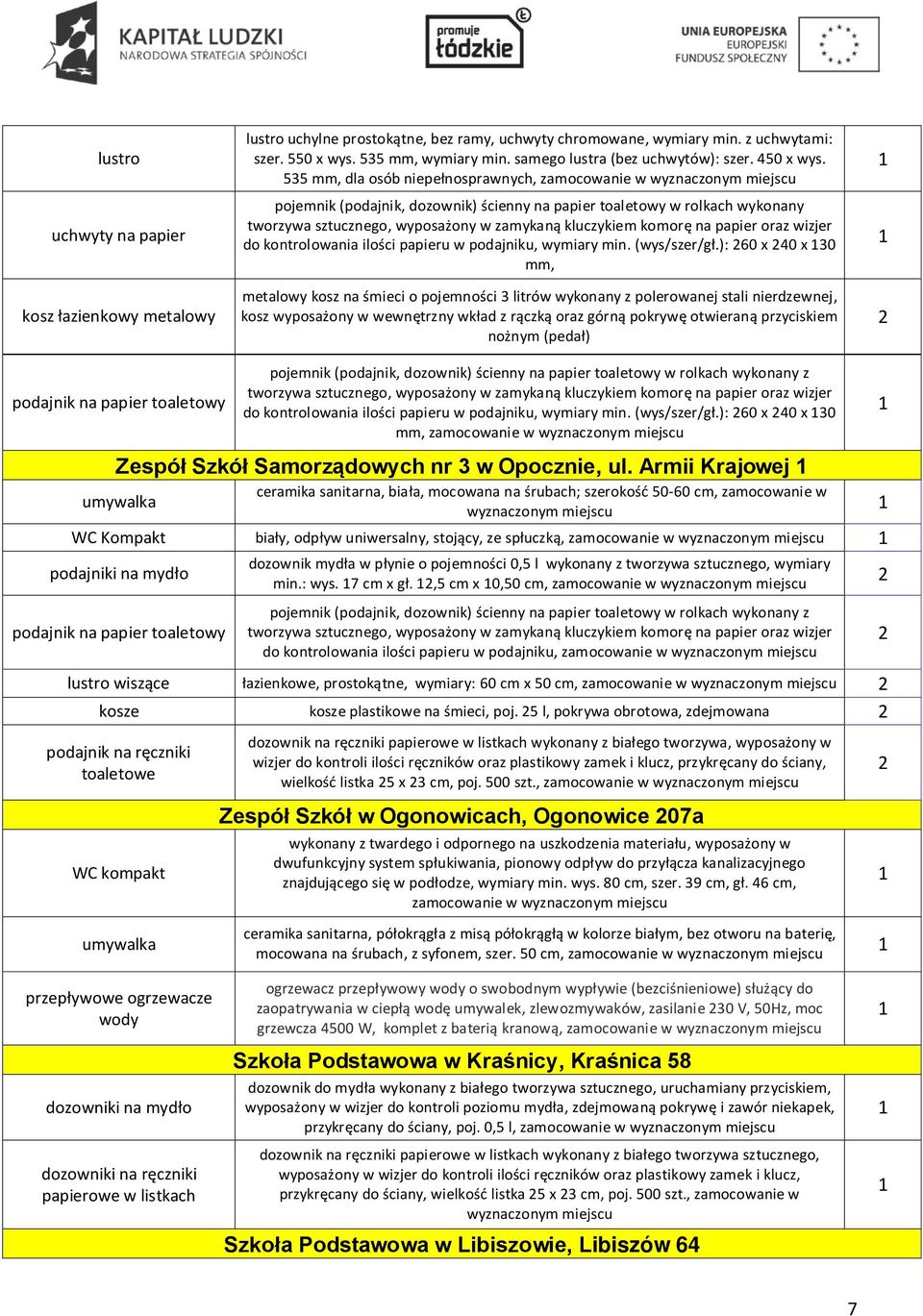 KAPITAŁ LUDZKI
NARODOWA STRATEGIA SPÓJNOŚCI

promuje łódzkie

UNIA EUROPEJSKA
EUROPEJSKI
FUNDUSZ SPOŁECZNY

| | | |
|---|---|---|
| lustro | lustro uchylne prostokątne, bez ramy, uchwyty chromowane, wymiary min. z uchwytami: szer. 550 x wys. 535 mm, wymiary min. samego lustra (bez uchwytów): szer. 450 x wys. 535 mm, dla osób niepełnosprawnych, zamocowanie w wyznaczonym miejscu | 1 |
| uchwyty na papier | pojemnik (podajnik, dozownik) ścienny na papier toaletowy w rolkach wykonany tworzywa sztucznego, wyposażony w zamykaną kluczykiem komorę na papier oraz wizjer do kontrolowania ilości papieru w podajniku, wymiary min. (wys/szer/gł.): 260 x 240 x 130 mm, | 1 |
| kosz łazienkowy metalowy | metalowy kosz na śmieci o pojemności 3 litrów wykonany z polerowanej stali nierdzewnej, kosz wyposażony w wewnętrzny wkład z rączką oraz górną pokrywę otwieraną przyciskiem nożnym (pedał) | 2 |
| podajnik na papier toaletowy | pojemnik (podajnik, dozownik) ścienny na papier toaletowy w rolkach wykonany z tworzywa sztucznego, wyposażony w zamykaną kluczykiem komorę na papier oraz wizjer do kontrolowania ilości papieru w podajniku, wymiary min. (wys/szer/gł.): 260 x 240 x 130 mm, zamocowanie w wyznaczonym miejscu | 1 |
| Zespół Szkół Samorządowych nr 3 w Opocznie, ul. Armii Krajowej 1 | | |
| umywalka | ceramika sanitarna, biała, mocowana na śrubach; szerokość 50-60 cm, zamocowanie w wyznaczonym miejscu | 1 |
| WC Kompakt | biały, odpływ uniwersalny, stojący, ze spłuczką, zamocowanie w wyznaczonym miejscu | 1 |
| podajniki na mydło | dozownik mydła w płynie o pojemności 0,5 l wykonany z tworzywa sztucznego, wymiary min.: wys. 17 cm x gł. 12,5 cm x 10,50 cm, zamocowanie w wyznaczonym miejscu | 2 |
| podajnik na papier toaletowy | pojemnik (podajnik, dozownik) ścienny na papier toaletowy w rolkach wykonany z tworzywa sztucznego, wyposażony w zamykaną kluczykiem komorę na papier oraz wizjer do kontrolowania ilości papieru w podajniku, zamocowanie w wyznaczonym miejscu | 2 |
| lustro wiszące | łazienkowe, prostokątne, wymiary: 60 cm x 50 cm, zamocowanie w wyznaczonym miejscu | 2 |
| kosze | kosze plastikowe na śmieci, poj. 25 l, pokrywa obrotowa, zdejmowana | 2 |
| podajnik na ręczniki toaletowe | dozownik na ręczniki papierowe w listkach wykonany z białego tworzywa, wyposażony w wizjer do kontroli ilości ręczników oraz plastikowy zamek i klucz, przykręcany do ściany, wielkość listka 25 x 23 cm, poj. 500 szt., zamocowanie w wyznaczonym miejscu | 2 |
| Zespół Szkół w Ogonowicach, Ogonowice 207a | | |
| WC kompakt | wykonany z twardego i odpornego na uszkodzenia materiału, wyposażony w dwufunkcyjny system spłukiwania, pionowy odpływ do przyłącza kanalizacyjnego znajdującego się w podłodze, wymiary min. wys. 80 cm, szer. 39 cm, gł. 46 cm, zamocowanie w wyznaczonym miejscu | 1 |
| umywalka | ceramika sanitarna, półokrągła z misą półokrągłą w kolorze białym, bez otworu na baterię, mocowana na śrubach, z syfonem, szer. 50 cm, zamocowanie w wyznaczonym miejscu | 1 |
| przepływowe ogrzewacze wody | ogrzewacz przepływowy wody o swobodnym wypływie (bezciśnieniowe) służący do zaopatrywania w ciepłą wodę umywalek, zlewozmywaków, zasilanie 230 V, 50Hz, moc grzewcza 4500 W, komplet z baterią kranową, zamocowanie w wyznaczonym miejscu | 1 |
| Szkoła Podstawowa w Kraśnicy, Kraśnica 58 | | |
| dozowniki na mydło | dozownik do mydła wykonany z białego tworzywa sztucznego, uruchamiany przyciskiem, wyposażony w wizjer do kontroli poziomu mydła, zdejmowaną pokrywę i zawór niekapek, przykręcany do ściany, poj. 0,5 l, zamocowanie w wyznaczonym miejscu | 1 |
| dozowniki na ręczniki papierowe w listkach | dozownik na ręczniki papierowe w listkach wykonany z białego tworzywa sztucznego, wyposażony w wizjer do kontroli ilości ręczników oraz plastikowy zamek i klucz, przykręcany do ściany, wielkość listka 25 x 23 cm, poj. 500 szt., zamocowanie w wyznaczonym miejscu | 1 |
| Szkoła Podstawowa w Libiszowie, Libiszów 64 | | |

7